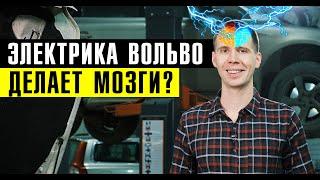 ЭЛЕКТРИКА ВОЛЬВО
ДЕЛАЕТ МОЗГИ?